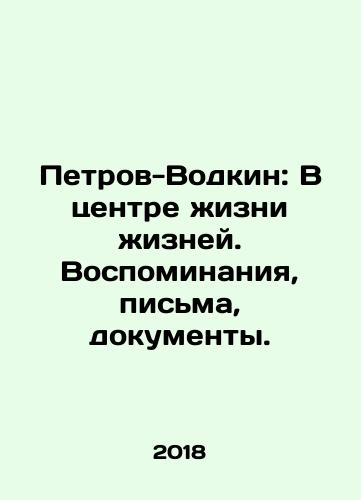 Петров-Водкин: В центре жизни жизней. Воспоминания, письма, документы.

2018